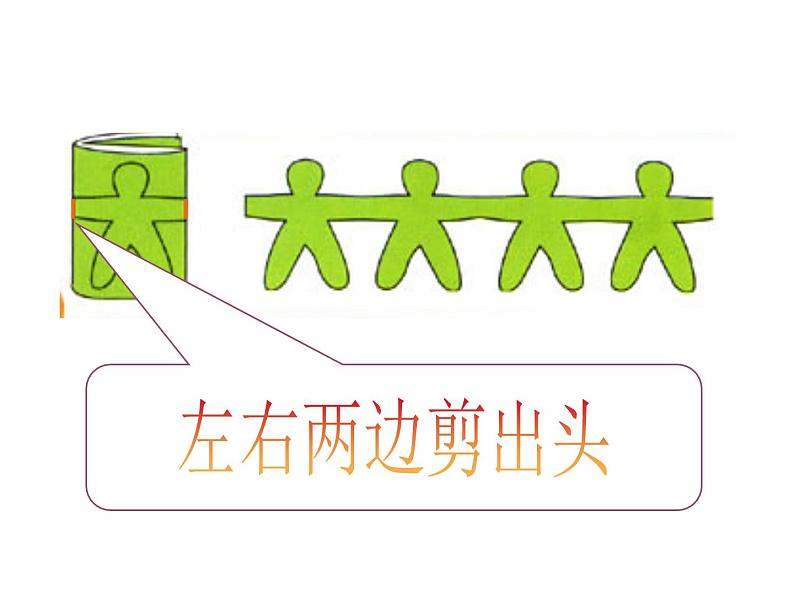 左右两边剪出头